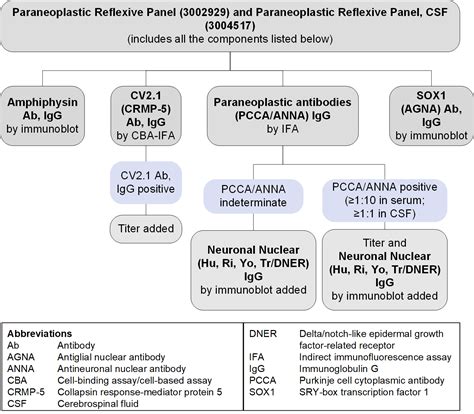 Paraneoplastic Reflexive Panel (3002929) and Paraneoplastic Reflexive Panel, CSF (3004517)
(includes all the components listed below)

Amphiphysin Ab, IgG by immunoblot

CV2.1 (CRMP-5) Ab, IgG by CBA-IFA

CV2.1 Ab, IgG positive

Titer added

Paraneoplastic antibodies (PCCA/ANNA) IgG by IFA

PCCA/ANNA indeterminate

Neuronal Nuclear (Hu, Ri, Yo, Tr/DNER) IgG by immunoblot added

PCCA/ANNA positive (≥1:10 in serum; ≥1:1 in CSF)

Titer and Neuronal Nuclear (Hu, Ri, Yo, Tr/DNER) IgG by immunoblot added

SOX1 (AGNA) Ab, IgG by immunoblot

Abbreviations

| | |
|---|---|
| Ab | Antibody |
| AGNA | Antiglial nuclear antibody |
| ANNA | Antineuronal nuclear antibody |
| CBA | Cell-binding assay/cell-based assay |
| CRMP-5 | Collapsin response-mediator protein 5 |
| CSF | Cerebrospinal fluid |
| DNER | Delta/notch-like epidermal growth factor-related receptor |
| IFA | Indirect immunofluorescence assay |
| IgG | Immunoglobulin G |
| PCCA | Purkinje cell cytoplasmic antibody |
| SOX1 | SRY-box transcription factor 1 |